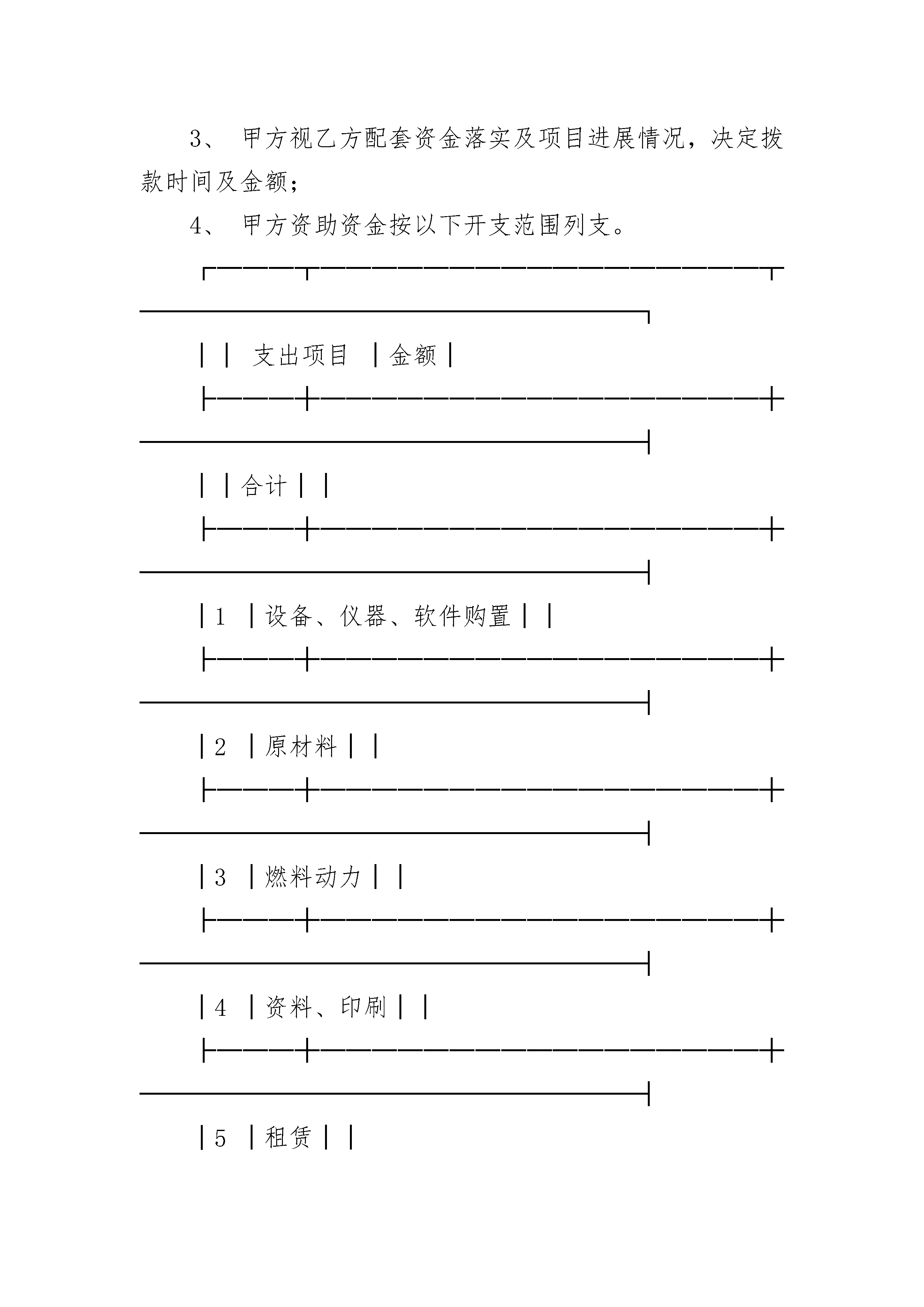 3、 甲方视乙方配套资金落实及项目进展情况，决定拨款时间及金额；

4、 甲方资助资金按以下开支范围列支。

| | 支出项目 | 金额 |
|---|---|---|
| | 合计 | |
| 1 | 设备、仪器、软件购置 | |
| 2 | 原材料 | |
| 3 | 燃料动力 | |
| 4 | 资料、印刷 | |
| 5 | 租赁 | |